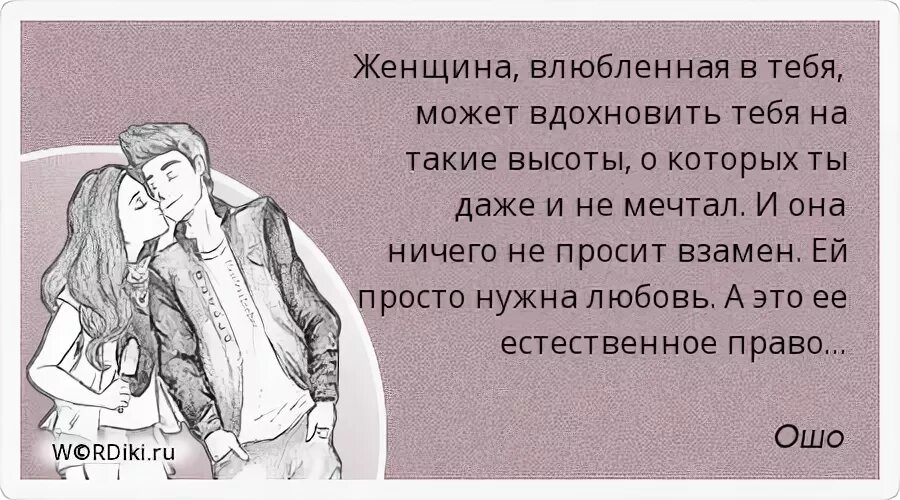 Женщина, влюбленная в тебя, может вдохновить тебя на такие высоты, о которых ты даже и не мечтал. И она ничего не просит взамен. Ей просто нужна любовь. А это ее естественное право...

Ошо

W©RDiki.ru